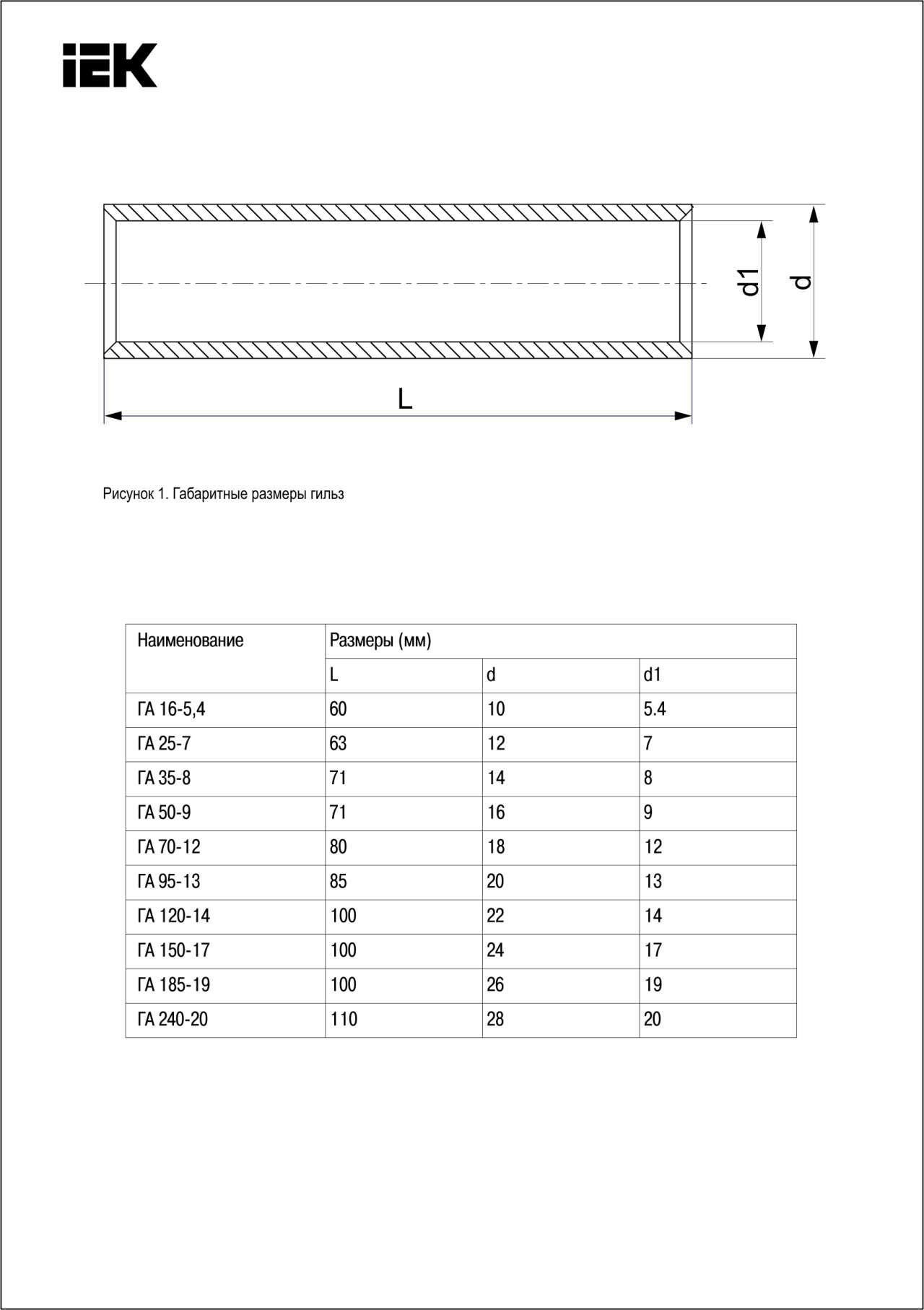 IEK

d1

d

L

Рисунок 1. Габаритные размеры гильз

| Наименование | Размеры (мм) | | |
|---|---|---|---|
| | L | d | d1 |
| ГА 16-5,4 | 60 | 10 | 5.4 |
| ГА 25-7 | 63 | 12 | 7 |
| ГА 35-8 | 71 | 14 | 8 |
| ГА 50-9 | 71 | 16 | 9 |
| ГА 70-12 | 80 | 18 | 12 |
| ГА 95-13 | 85 | 20 | 13 |
| ГА 120-14 | 100 | 22 | 14 |
| ГА 150-17 | 100 | 24 | 17 |
| ГА 185-19 | 100 | 26 | 19 |
| ГА 240-20 | 110 | 28 | 20 |